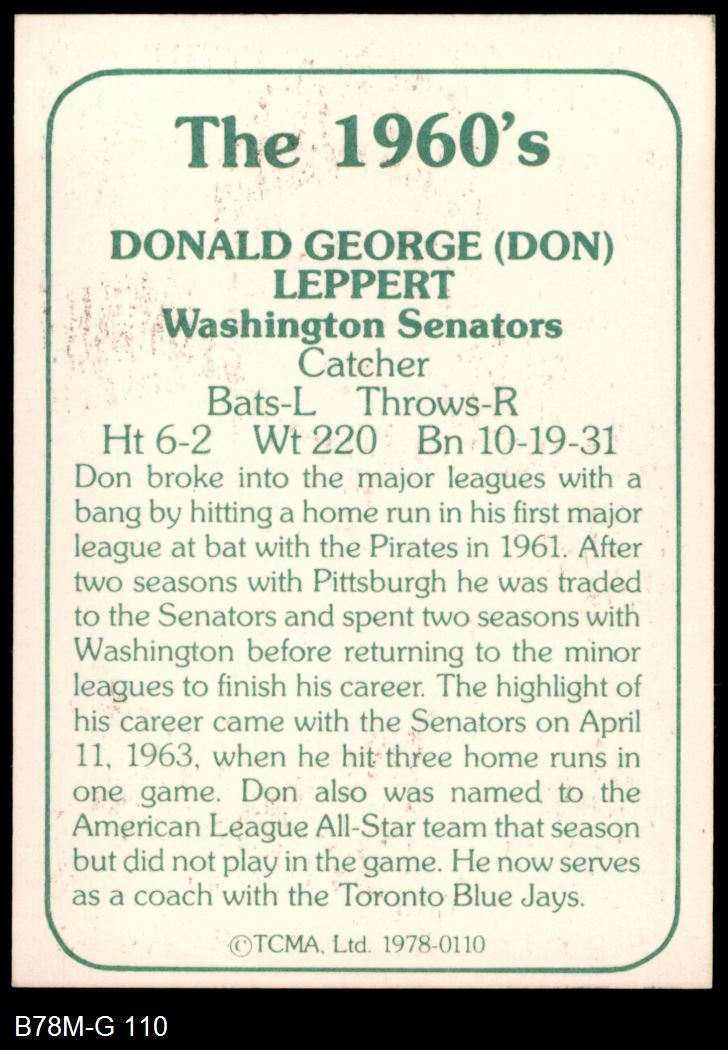 The 1960's

DONALD GEORGE (DON) LEPPERT
Washington Senators
Catcher
Bats-L Throws-R
Ht 6-2 Wt 220 Bn 10-19-31

Don broke into the major leagues with a bang by hitting a home run in his first major league at bat with the Pirates in 1961. After two seasons with Pittsburgh he was traded to the Senators and spent two seasons with Washington before returning to the minor leagues to finish his career. The highlight of his career came with the Senators on April 11, 1963, when he hit three home runs in one game. Don also was named to the American League All-Star team that season but did not play in the game. He now serves as a coach with the Toronto Blue Jays.

©TCMA, Ltd. 1978-0110

B78M-G 110